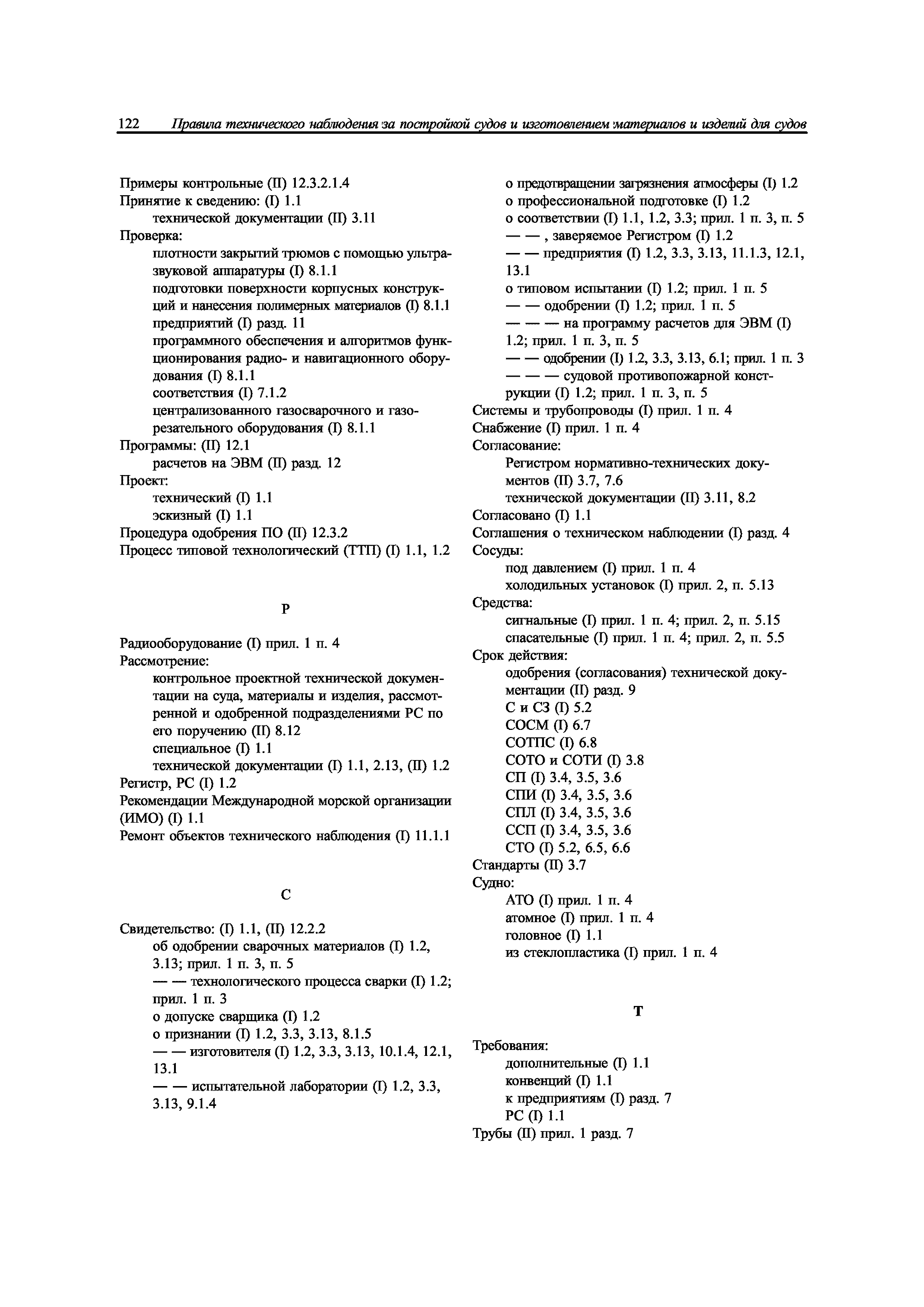 122 Правила технического наблюдения за постройкой судов и изготовлением материалов и изделий для судов

Примеры контрольные (II) 12.3.2.1.4
Принятие к сведению: (I) 1.1
технической документации (II) 3.11
Проверка:
плотности закрытий трюмов с помощью ультразвуковой аппаратуры (I) 8.1.1
подготовки поверхности корпусных конструкций и нанесения полимерных материалов (I) 8.1.1
предприятий (I) разд. 11
программного обеспечения и алгоритмов функционирования радио- и навигационного оборудования (I) 8.1.1
соответствия (I) 7.1.2
централизованного газосварочного и газорезательного оборудования (I) 8.1.1
Программы: (II) 12.1
расчетов на ЭВМ (II) разд. 12
Проект:
технический (I) 1.1
эскизный (I) 1.1
Процедура одобрения ПО (II) 12.3.2
Процесс типовой технологический (ТТП) (I) 1.1, 1.2

Р

Радиооборудование (I) прил. 1 п. 4
Рассмотрение:
контрольное проектной технической документации на суда, материалы и изделия, рассмотренной и одобренной подразделениями РС по его поручению (II) 8.12
специальное (I) 1.1
технической документации (I) 1.1, 2.13, (II) 1.2
Регистр, РС (I) 1.2
Рекомендации Международной морской организации (ИМО) (I) 1.1
Ремонт объектов технического наблюдения (I) 11.1.1

С

Свидетельство: (I) 1.1, (II) 12.2.2
об одобрении сварочных материалов (I) 1.2, 3.13; прил. 1 п. 3, п. 5
— — технологического процесса сварки (I) 1.2; прил. 1 п. 3
о допуске сварщика (I) 1.2
о признании (I) 1.2, 3.3, 3.13, 8.1.5
— — изготовителя (I) 1.2, 3.3, 3.13, 10.1.4, 12.1, 13.1
— — испытательной лаборатории (I) 1.2, 3.3, 3.13, 9.1.4
о предотвращении загрязнения атмосферы (I) 1.2
о профессиональной подготовке (I) 1.2
о соответствии (I) 1.1, 1.2, 3.3; прил. 1 п. 3, п. 5
— — , заверяемое Регистром (I) 1.2
— — предприятия (I) 1.2, 3.3, 3.13, 11.1.3, 12.1, 13.1
о типовом испытании (I) 1.2; прил. 1 п. 5
— — одобрении (I) 1.2; прил. 1 п. 5
— — — на программу расчетов для ЭВМ (I) 1.2; прил. 1 п. 3, п. 5
— — одобрении (I) 1.2, 3.3, 3.13, 6.1; прил. 1 п. 3
— — — судовой противопожарной конструкции (I) 1.2; прил. 1 п. 3, п. 5
Системы и трубопроводы (I) прил. 1 п. 4
Снабжение (I) прил. 1 п. 4
Согласование:
Регистром нормативно-технических документов (II) 3.7, 7.6
технической документации (II) 3.11, 8.2
Согласовано (I) 1.1
Соглашения о техническом наблюдении (I) разд. 4
Сосуды:
под давлением (I) прил. 1 п. 4
холодильных установок (I) прил. 2, п. 5.13
Средства:
сигнальные (I) прил. 1 п. 4; прил. 2, п. 5.15
спасательные (I) прил. 1 п. 4; прил. 2, п. 5.5
Срок действия:
одобрения (согласования) технической документации (II) разд. 9
С и СЗ (I) 5.2
СОСМ (I) 6.7
СОТПС (I) 6.8
СОТО и СОТИ (I) 3.8
СП (I) 3.4, 3.5, 3.6
СПИ (I) 3.4, 3.5, 3.6
СПЛ (I) 3.4, 3.5, 3.6
ССП (I) 3.4, 3.5, 3.6
СТО (I) 5.2, 6.5, 6.6
Стандарты (II) 3.7
Судно:
АТО (I) прил. 1 п. 4
атомное (I) прил. 1 п. 4
головное (I) 1.1
из стеклопластика (I) прил. 1 п. 4

Т

Требования:
дополнительные (I) 1.1
конвенций (I) 1.1
к предприятиям (I) разд. 7
РС (I) 1.1
Трубы (II) прил. 1 разд. 7